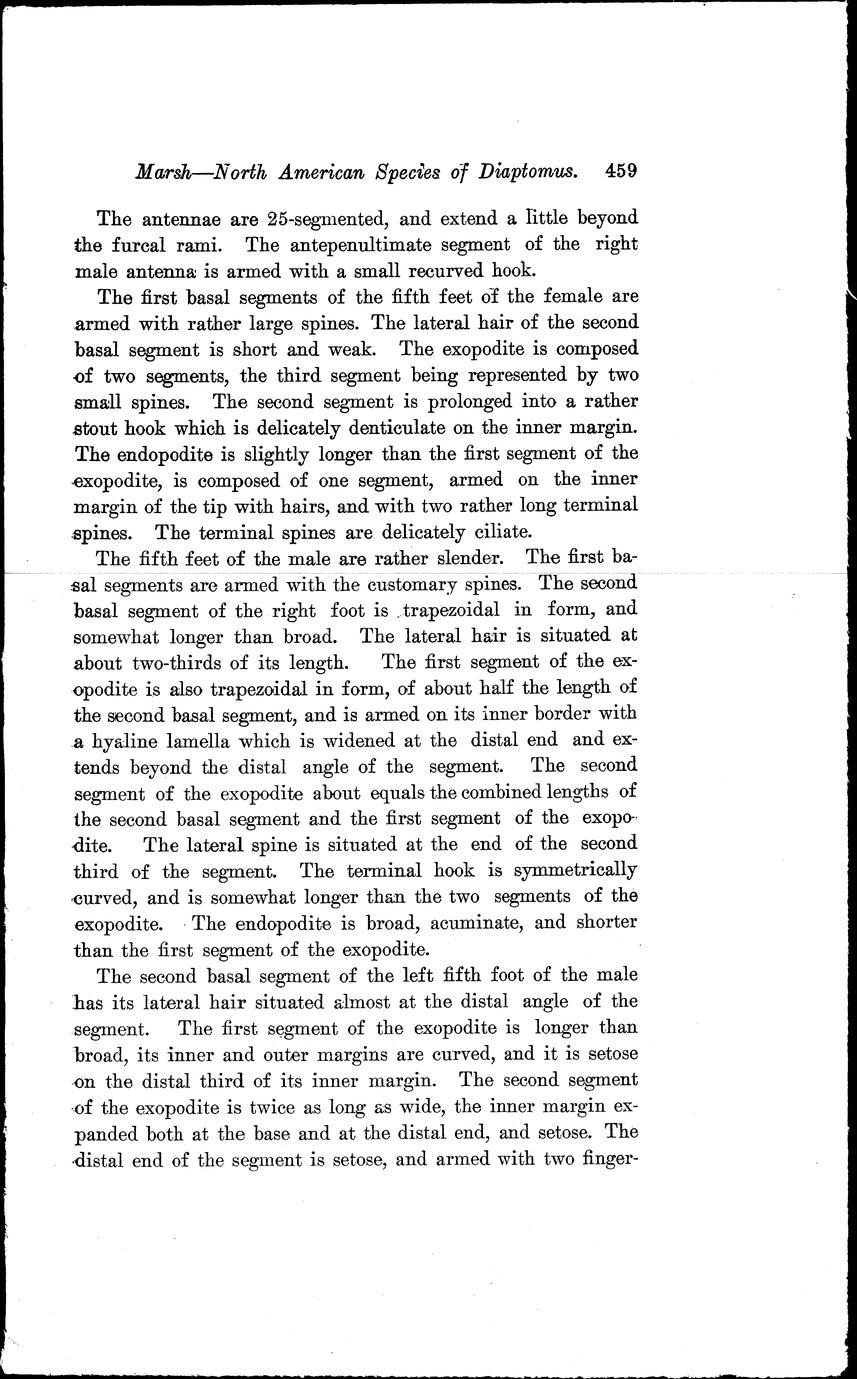 Marsh—North American Species of Diaptomus. 459

The antennae are 25-segmented, and extend a little beyond the furcal rami. The antepenultimate segment of the right male antenna is armed with a small recurved hook.

The first basal segments of the fifth feet of the female are armed with rather large spines. The lateral hair of the second basal segment is short and weak. The exopodite is composed of two segments, the third segment being represented by two small spines. The second segment is prolonged into a rather stout hook which is delicately denticulate on the inner margin. The endopodite is slightly longer than the first segment of the exopodite, is composed of one segment, armed on the inner margin of the tip with hairs, and with two rather long terminal spines. The terminal spines are delicately ciliate.

The fifth feet of the male are rather slender. The first basal segments are armed with the customary spines. The second basal segment of the right foot is trapezoidal in form, and somewhat longer than broad. The lateral hair is situated at about two-thirds of its length. The first segment of the exopodite is also trapezoidal in form, of about half the length of the second basal segment, and is armed on its inner border with a hyaline lamella which is widened at the distal end and extends beyond the distal angle of the segment. The second segment of the exopodite about equals the combined lengths of the second basal segment and the first segment of the exopodite. The lateral spine is situated at the end of the second third of the segment. The terminal hook is symmetrically curved, and is somewhat longer than the two segments of the exopodite. The endopodite is broad, acuminate, and shorter than the first segment of the exopodite.

The second basal segment of the left fifth foot of the male has its lateral hair situated almost at the distal angle of the segment. The first segment of the exopodite is longer than broad, its inner and outer margins are curved, and it is setose on the distal third of its inner margin. The second segment of the exopodite is twice as long as wide, the inner margin expanded both at the base and at the distal end, and setose. The distal end of the segment is setose, and armed with two finger-